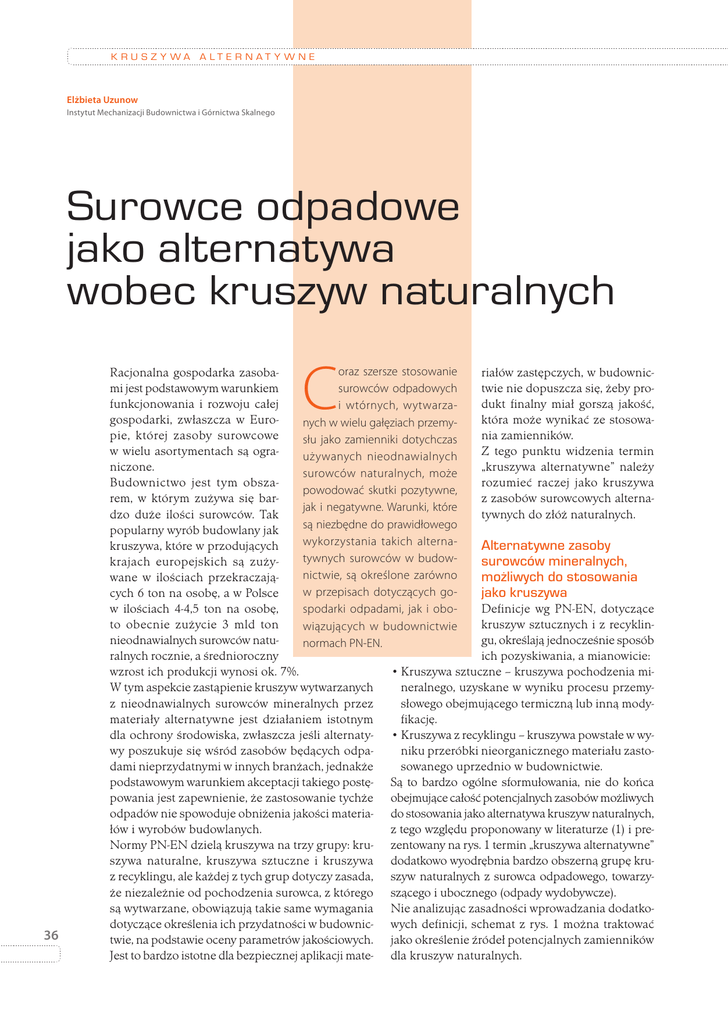 KRUSZYWA ALTERNATYWNE

Elżbieta Uzunow
Instytut Mechanizacji Budownictwa i Górnictwa Skalnego

Surowce odpadowe jako alternatywa wobec kruszyw naturalnych

Racjonalna gospodarka zasobami jest podstawowym warunkiem funkcjonowania i rozwoju całej gospodarki, zwłaszcza w Europie, której zasoby surowcowe w wielu asortymentach są ograniczone.

Budownictwo jest tym obszarem, w którym zużywa się bardzo duże ilości surowców. Tak popularny wyrób budowlany jak kruszywa, które w przodujących krajach europejskich są zużywane w ilościach przekraczających 6 ton na osobę, a w Polsce w ilościach 4-4,5 ton na osobę, to obecnie zużycie 3 mld ton nieodnawialnych surowców naturalnych rocznie, a średnioroczny wzrost ich produkcji wynosi ok. 7%.

W tym aspekcie zastąpienie kruszyw wytwarzanych z nieodnawialnych surowców mineralnych przez materiały alternatywne jest działaniem istotnym dla ochrony środowiska, zwłaszcza jeśli alternatywy poszukuje się wśród zasobów będących odpadami nieprzydatnymi w innych branżach, jednakże podstawowym warunkiem akceptacji takiego postępowania jest zapewnienie, że zastosowanie tychże odpadów nie spowoduje obniżenia jakości materiałów i wyrobów budowlanych.

Normy PN-EN dzielą kruszywa na trzy grupy: kruszywa naturalne, kruszywa sztuczne i kruszywa z recyklingu, ale każdej z tych grup dotyczy zasada, że niezależnie od pochodzenia surowca, z którego są wytwarzane, obowiązują takie same wymagania dotyczące określenia ich przydatności w budownictwie, na podstawie oceny parametrów jakościowych. Jest to bardzo istotne dla bezpiecznej aplikacji materiałów zastępczych, w budownictwie nie dopuszcza się, żeby produkt finalny miał gorszą jakość, która może wynikać ze stosowania zamienników.

Z tego punktu widzenia termin „kruszywa alternatywne" należy rozumieć raczej jako kruszywa z zasobów surowcowych alternatywnych do złóż naturalnych.

Coraz szersze stosowanie surowców odpadowych i wtórnych, wytwarzanych w wielu gałęziach przemysłu jako zamienniki dotychczas używanych nieodnawialnych surowców naturalnych, może powodować skutki pozytywne, jak i negatywne. Warunki, które są niezbędne do prawidłowego wykorzystania takich alternatywnych surowców w budownictwie, są określone zarówno w przepisach dotyczących gospodarki odpadami, jak i obowiązujących w budownictwie normach PN-EN.

Alternatywne zasoby surowców mineralnych, możliwych do stosowania jako kruszywa

Definicje wg PN-EN, dotyczące kruszyw sztucznych i z recyklingu, określają jednocześnie sposób ich pozyskiwania, a mianowicie:

• Kruszywa sztuczne – kruszywa pochodzenia mineralnego, uzyskane w wyniku procesu przemysłowego obejmującego termiczną lub inną modyfikację.

• Kruszywa z recyklingu – kruszywa powstałe w wyniku przeróbki nieorganicznego materiału zastosowanego uprzednio w budownictwie.

Są to bardzo ogólne sformułowania, nie do końca obejmujące całość potencjalnych zasobów możliwych do stosowania jako alternatywa kruszyw naturalnych, z tego względu proponowany w literaturze (1) i prezentowany na rys. 1 termin „kruszywa alternatywne" dodatkowo wyodrębnia bardzo obszerną grupę kruszyw naturalnych z surowca odpadowego, towarzyszącego i ubocznego (odpady wydobywcze).

Nie analizując zasadności wprowadzania dodatkowych definicji, schemat z rys. 1 można traktować jako określenie źródeł potencjalnych zamienników dla kruszyw naturalnych.

36